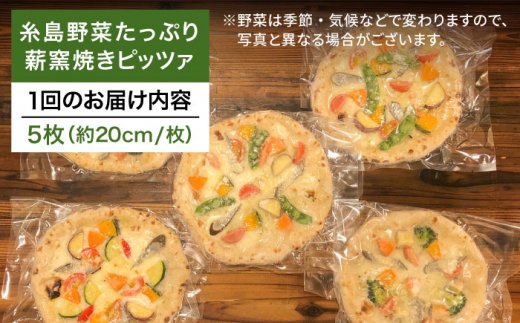 糸島野菜たっぷり
薪窯焼きピッツァ

1回のお届け内容

5枚（約20cm/枚）

※野菜は季節・気候などで変わりますので、写真と異なる場合がございます。